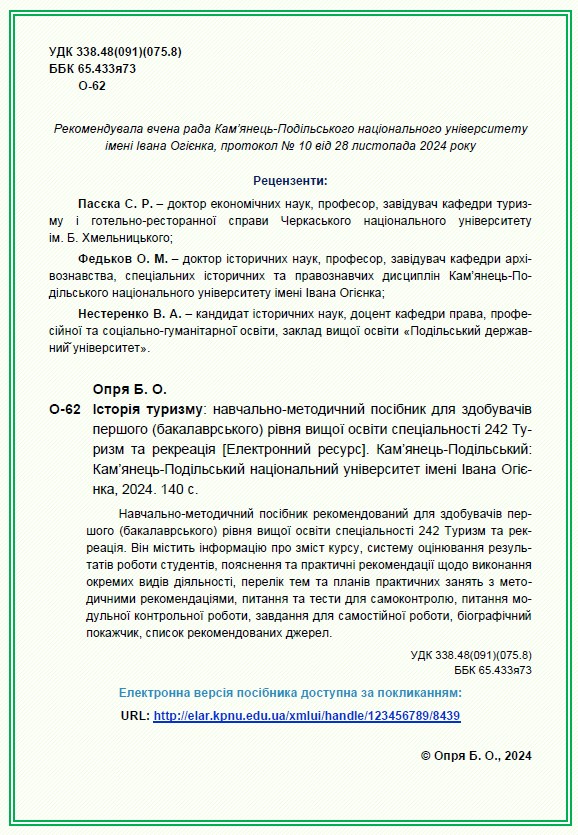 УДК 338.48(091)(075.8)
ББК 65.433я73
О-62

Рекомендувала вчена рада Кам'янець-Подільського національного університету імені Івана Огієнка, протокол № 10 від 28 листопада 2024 року

Рецензенти:

Пасєка С. Р. – доктор економічних наук, професор, завідувач кафедри туризму і готельно-ресторанної справи Черкаського національного університету ім. Б. Хмельницького;

Федьков О. М. – доктор історичних наук, професор, завідувач кафедри архівознавства, спеціальних історичних та правознавчих дисциплін Кам'янець-Подільського національного університету імені Івана Огієнка;

Нестеренко В. А. – кандидат історичних наук, доцент кафедри права, професійної та соціально-гуманітарної освіти, заклад вищої освіти «Подільський державний університет».

Опря Б. О.

О-62 Історія туризму: навчально-методичний посібник для здобувачів першого (бакалаврського) рівня вищої освіти спеціальності 242 Туризм та рекреація [Електронний ресурс]. Кам'янець-Подільський: Кам'янець-Подільський національний університет імені Івана Огієнка, 2024. 140 с.

Навчально-методичний посібник рекомендований для здобувачів першого (бакалаврського) рівня вищої освіти спеціальності 242 Туризм та рекреація. Він містить інформацію про зміст курсу, систему оцінювання результатів роботи студентів, пояснення та практичні рекомендації щодо виконання окремих видів діяльності, перелік тем та планів практичних занять з методичними рекомендаціями, питання та тести для самоконтролю, питання модульної контрольної роботи, завдання для самостійної роботи, біографічний покажчик, список рекомендованих джерел.

УДК 338.48(091)(075.8)
ББК 65.433я73

Електронна версія посібника доступна за покликанням:
URL: http://elar.kpnu.edu.ua/xmlui/handle/123456789/8439

© Опря Б. О., 2024